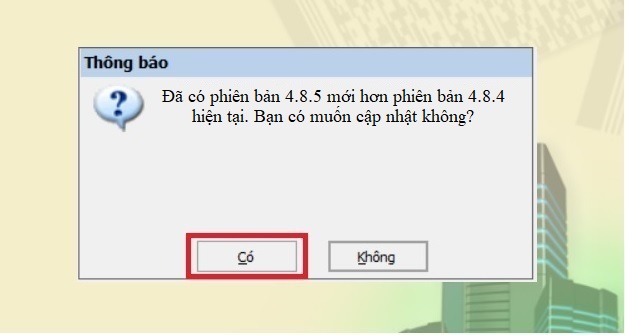 Thông báo

Đã có phiên bản 4.8.5 mới hơn phiên bản 4.8.4 hiện tại. Bạn có muốn cập nhật không?

Có

Không